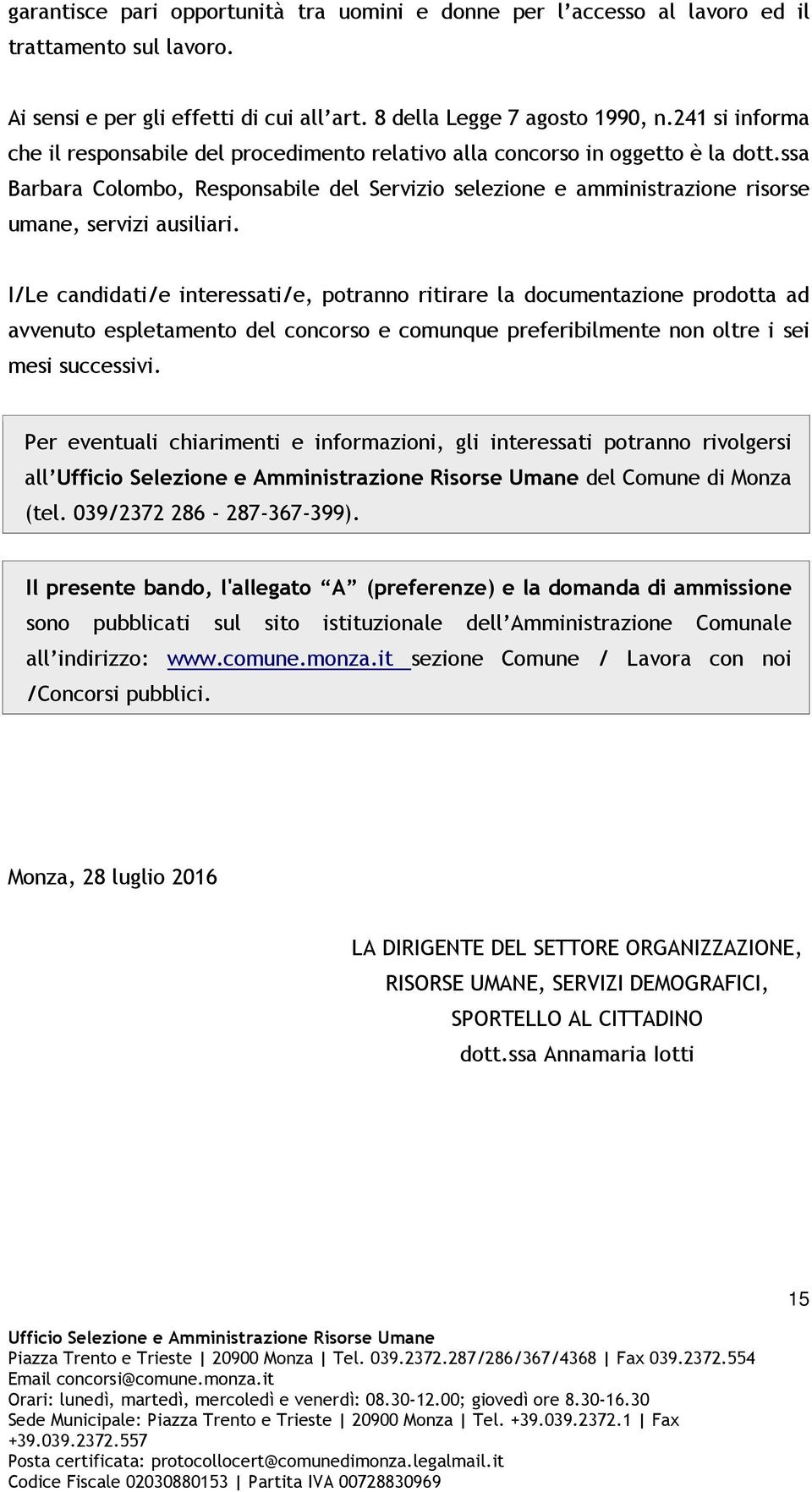 garantisce pari opportunità tra uomini e donne per l'accesso al lavoro ed il trattamento sul lavoro.

Ai sensi e per gli effetti di cui all'art. 8 della Legge 7 agosto 1990, n.241 si informa che il responsabile del procedimento relativo alla concorso in oggetto è la dott.ssa Barbara Colombo, Responsabile del Servizio selezione e amministrazione risorse umane, servizi ausiliari.

I/Le candidati/e interessati/e, potranno ritirare la documentazione prodotta ad avvenuto espletamento del concorso e comunque preferibilmente non oltre i sei mesi successivi.

Per eventuali chiarimenti e informazioni, gli interessati potranno rivolgersi all'Ufficio Selezione e Amministrazione Risorse Umane del Comune di Monza (tel. 039/2372 286 - 287-367-399).

Il presente bando, l'allegato "A" (preferenze) e la domanda di ammissione sono pubblicati sul sito istituzionale dell'Amministrazione Comunale all'indirizzo: www.comune.monza.it sezione Comune / Lavora con noi /Concorsi pubblici.

Monza, 28 luglio 2016

LA DIRIGENTE DEL SETTORE ORGANIZZAZIONE, RISORSE UMANE, SERVIZI DEMOGRAFICI, SPORTELLO AL CITTADINO
dott.ssa Annamaria Iotti

15

Ufficio Selezione e Amministrazione Risorse Umane
Piazza Trento e Trieste | 20900 Monza | Tel. 039.2372.287/286/367/4368 | Fax 039.2372.554
Email concorsi@comune.monza.it
Orari: lunedì, martedì, mercoledì e venerdì: 08.30-12.00; giovedì ore 8.30-16.30
Sede Municipale: Piazza Trento e Trieste | 20900 Monza | Tel. +39.039.2372.1 | Fax +39.039.2372.557
Posta certificata: protocollocert@comunedimonza.legalmail.it
Codice Fiscale 02030880153 | Partita IVA 00728830969